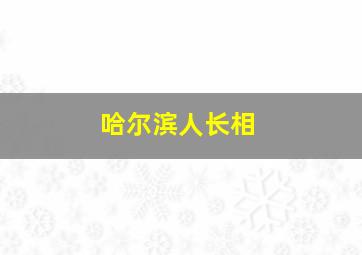 哈尔滨人长相